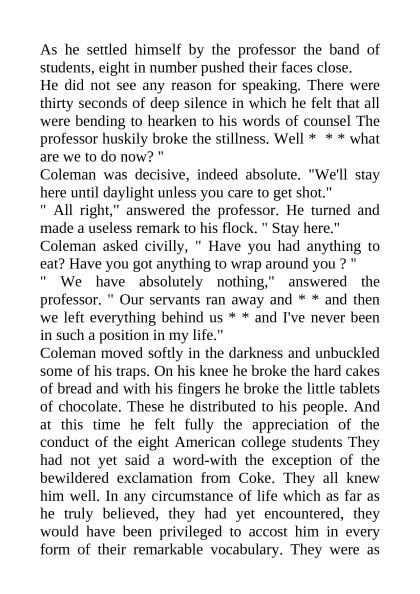 As he settled himself by the professor the band of students, eight in number pushed their faces close.
He did not see any reason for speaking. There were thirty seconds of deep silence in which he felt that all were bending to hearken to his words of counsel The professor huskily broke the stillness. Well * * * what are we to do now? "
Coleman was decisive, indeed absolute. "We'll stay here until daylight unless you care to get shot."
" All right," answered the professor. He turned and made a useless remark to his flock. " Stay here."
Coleman asked civilly, " Have you had anything to eat? Have you got anything to wrap around you ? "
" We have absolutely nothing," answered the professor. " Our servants ran away and * * and then we left everything behind us * * and I've never been in such a position in my life."
Coleman moved softly in the darkness and unbuckled some of his traps. On his knee he broke the hard cakes of bread and with his fingers he broke the little tablets of chocolate. These he distributed to his people. And at this time he felt fully the appreciation of the conduct of the eight American college students They had not yet said a word-with the exception of the bewildered exclamation from Coke. They all knew him well. In any circumstance of life which as far as he truly believed, they had yet encountered, they would have been privileged to accost him in every form of their remarkable vocabulary. They were as